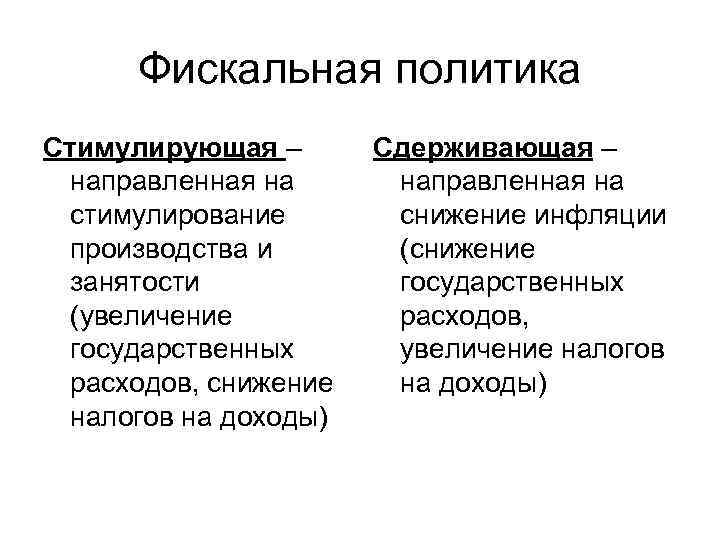 Фискальная политика

Стимулирующая – направленная на стимулирование производства и занятости (увеличение государственных расходов, снижение налогов на доходы)

Сдерживающая – направленная на снижение инфляции (снижение государственных расходов, увеличение налогов на доходы)